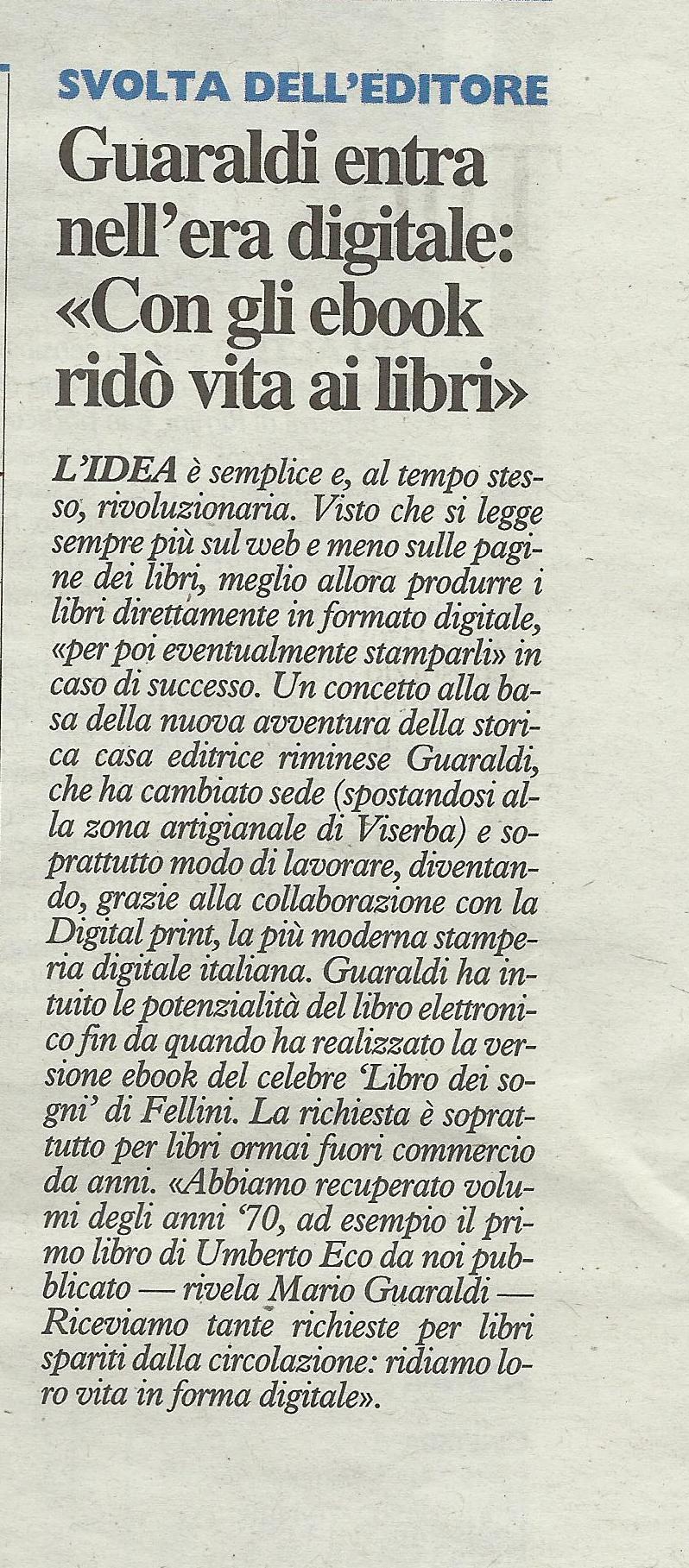 SVOLTA DELL'EDITORE

Guaraldi entra nell'era digitale: «Con gli ebook ridò vita ai libri»

L'IDEA è semplice e, al tempo stesso, rivoluzionaria. Visto che si legge sempre più sul web e meno sulle pagine dei libri, meglio allora produrre i libri direttamente in formato digitale, «per poi eventualmente stamparli» in caso di successo. Un concetto alla basa della nuova avventura della storica casa editrice riminese Guaraldi, che ha cambiato sede (spostandosi alla zona artigianale di Viserba) e soprattutto modo di lavorare, diventando, grazie alla collaborazione con la Digital print, la più moderna stamperia digitale italiana. Guaraldi ha intuito le potenzialità del libro elettronico fin da quando ha realizzato la versione ebook del celebre 'Libro dei sogni' di Fellini. La richiesta è soprattutto per libri ormai fuori commercio da anni. «Abbiamo recuperato volumi degli anni '70, ad esempio il primo libro di Umberto Eco da noi pubblicato — rivela Mario Guaraldi — Riceviamo tante richieste per libri spariti dalla circolazione: ridiamo loro vita in forma digitale».